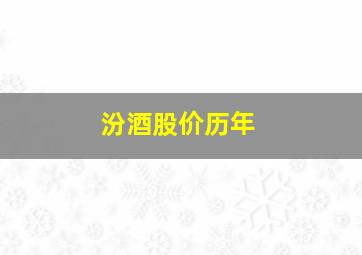 汾酒股价历年